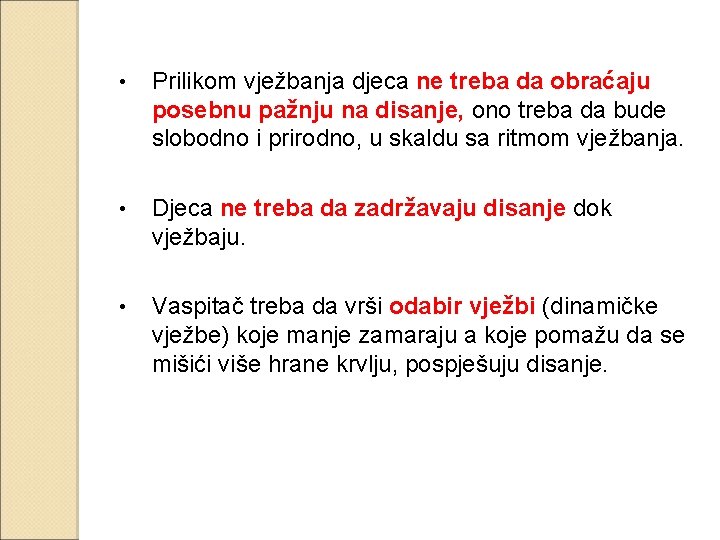 • Prilikom vježbanja djeca ne treba da obraćaju posebnu pažnju na disanje, ono treba da bude slobodno i prirodno, u skaldu sa ritmom vježbanja.

• Djeca ne treba da zadržavaju disanje dok vježbaju.

• Vaspitač treba da vrši odabir vježbi (dinamičke vježbe) koje manje zamaraju a koje pomažu da se mišići više hrane krvlju, pospješuju disanje.